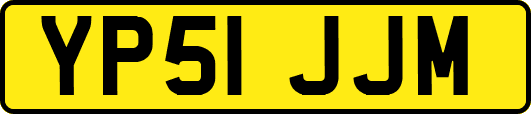 YP51 JJM